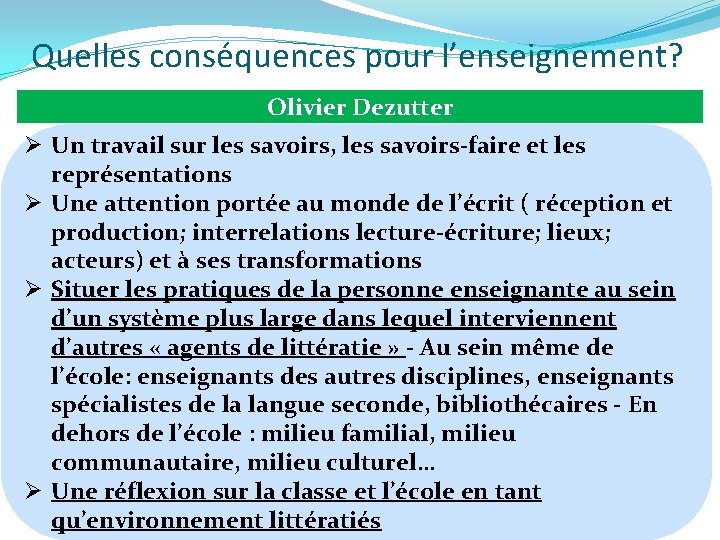 Quelles conséquences pour l'enseignement?

Olivier Dezutter

➢ Un travail sur les savoirs, les savoirs-faire et les représentations

➢ Une attention portée au monde de l'écrit ( réception et production; interrelations lecture-écriture; lieux; acteurs) et à ses transformations

➢ Situer les pratiques de la personne enseignante au sein d'un système plus large dans lequel interviennent d'autres « agents de littératie » - Au sein même de l'école: enseignants des autres disciplines, enseignants spécialistes de la langue seconde, bibliothécaires - En dehors de l'école : milieu familial, milieu communautaire, milieu culturel…

➢ Une réflexion sur la classe et l'école en tant qu'environnement littératiés